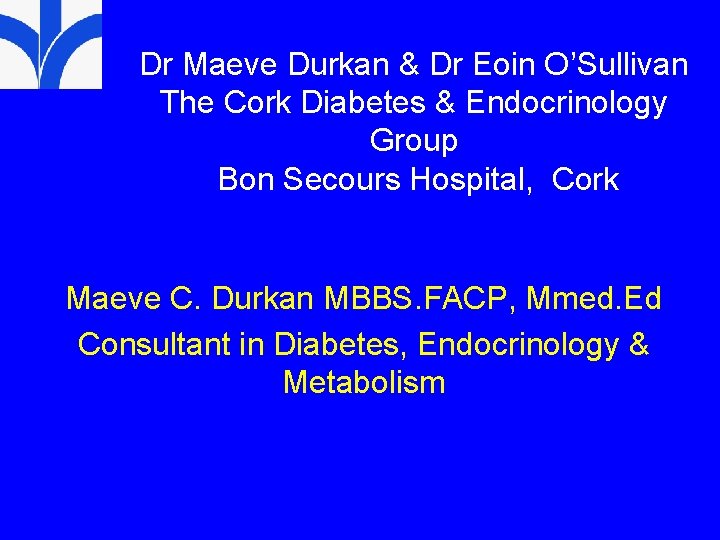 Dr Maeve Durkan & Dr Eoin O'Sullivan
The Cork Diabetes & Endocrinology Group
Bon Secours Hospital, Cork

Maeve C. Durkan MBBS.FACP, Mmed.Ed
Consultant in Diabetes, Endocrinology & Metabolism